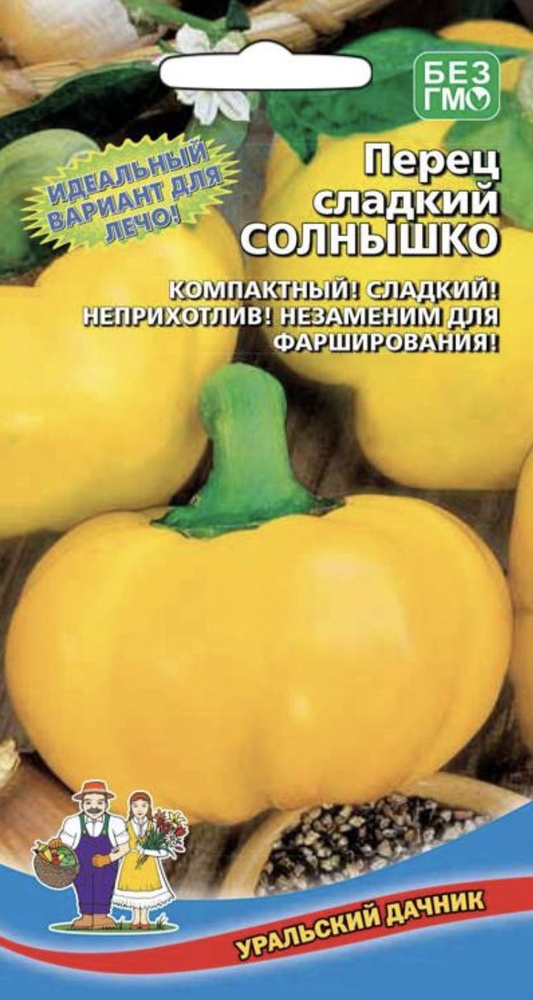 БЕЗ ГМО

ИДЕАЛЬНЫЙ ВАРИАНТ ДЛЯ ЛЕЧО!

Перец сладкий СОЛНЫШКО

КОМПАКТНЫЙ! СЛАДКИЙ! НЕПРИХОТЛИВ! НЕЗАМЕНИМ ДЛЯ ФАРШИРОВАНИЯ!

УРАЛЬСКИЙ ДАЧНИК